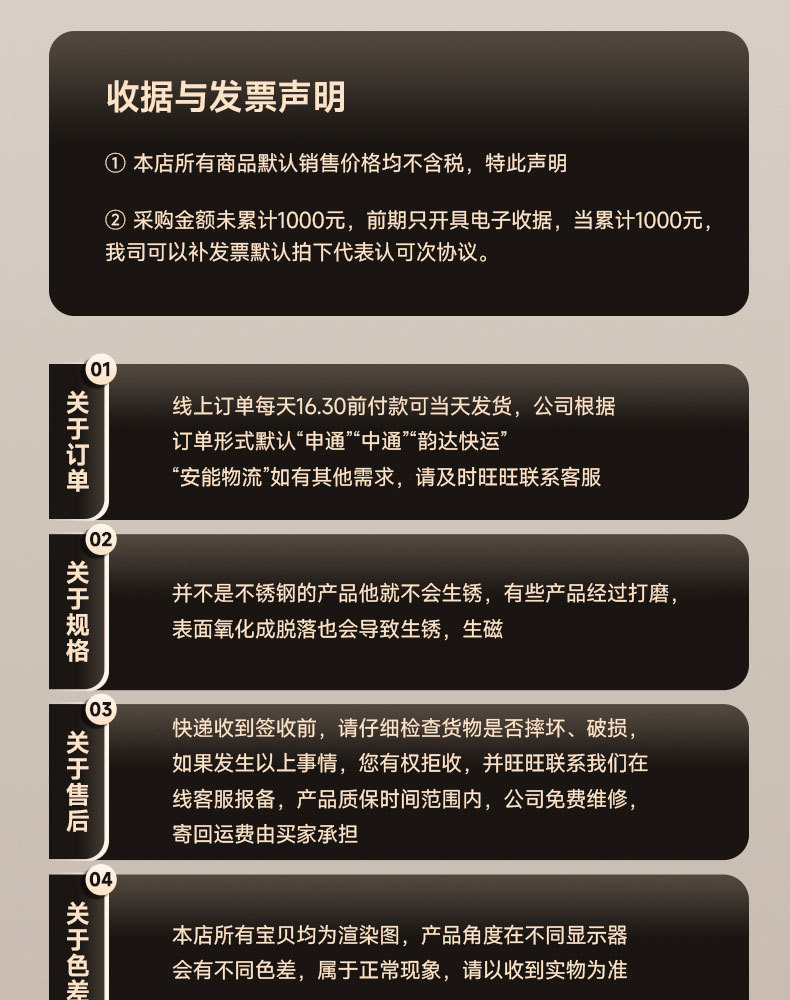 收据与发票声明

① 本店所有商品默认销售价格均不含税，特此声明

② 采购金额未累计1000元，前期只开具电子收据，当累计1000元，我司可以补发票默认拍下代表认可次协议。

01
关于订单

线上订单每天16.30前付款可当天发货，公司根据订单形式默认“申通”“中通”“韵达快运”“安能物流”如有其他需求，请及时旺旺联系客服

02
关于规格

并不是不锈钢的产品他就不会生锈，有些产品经过打磨，表面氧化成脱落也会导致生锈，生磁

03
关于售后

快递收到签收前，请仔细检查货物是否摔坏、破损，如果发生以上事情，您有权拒收，并旺旺联系我们在线客服报备，产品质保时间范围内，公司免费维修，寄回运费由买家承担

04
关于色差

本店所有宝贝均为渲染图，产品角度在不同显示器会有不同色差，属于正常现象，请以收到实物为准